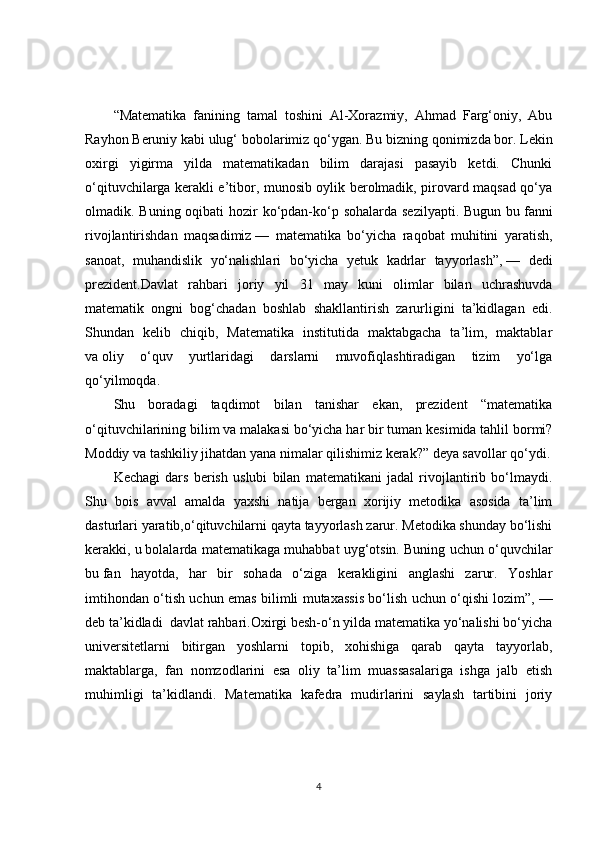 “Matematika fanining tamal toshini Al-Xorazmiy, Ahmad Farg‘oniy, Abu Rayhon Beruniy kabi ulug‘ bobolarimiz qo‘ygan. Bu bizning qonimizda bor. Lekin oxirgi yigirma yilda matematikadan bilim darajasi pasayib ketdi. Chunki o‘qituvchilarga kerakli e’tibor, munosib oylik berolmadik, pirovard maqsad qo‘ya olmadik. Buning oqibati hozir ko‘pdan-ko‘p sohalarda sezilyapti. Bugun bu fanni rivojlantirishdan maqsadimiz — matematika bo‘yicha raqobat muhitini yaratish, sanoat, muhandislik yo‘nalishlari bo‘yicha yetuk kadrlar tayyorlash”, — dedi prezident.Davlat rahbari joriy yil 31 may kuni olimlar bilan uchrashuvda matematik ongni bog‘chadan boshlab shakllantirish zarurligini ta’kidlagan edi. Shundan kelib chiqib, Matematika institutida maktabgacha ta’lim, maktablar va oliy o‘quv yurtlaridagi darslarni muvofiqlashtiradigan tizim yo‘lga qo‘yilmoqda.

Shu boradagi taqdimot bilan tanishar ekan, prezident “matematika o‘qituvchilarining bilim va malakasi bo‘yicha har bir tuman kesimida tahlil bormi? Moddiy va tashkiliy jihatdan yana nimalar qilishimiz kerak?” deya savollar qo‘ydi.

Kechagi dars berish uslubi bilan matematikani jadal rivojlantirib bo‘lmaydi. Shu bois avval amalda yaxshi natija bergan xorijiy metodika asosida ta’lim dasturlari yaratib,o‘qituvchilarni qayta tayyorlash zarur. Metodika shunday bo‘lishi kerakki, u bolalarda matematikaga muhabbat uyg‘otsin. Buning uchun o‘quvchilar bu fan hayotda, har bir sohada o‘ziga kerakligini anglashi zarur. Yoshlar imtihondan o‘tish uchun emas bilimli mutaxassis bo‘lish uchun o‘qishi lozim”, — deb ta’kidladi davlat rahbari.Oxirgi besh-o‘n yilda matematika yo‘nalishi bo‘yicha universitetlarni bitirgan yoshlarni topib, xohishiga qarab qayta tayyorlab, maktablarga, fan nomzodlarini esa oliy ta’lim muassasalariga ishga jalb etish muhimligi ta’kidlandi. Matematika kafedra mudirlarini saylash tartibini joriy

4